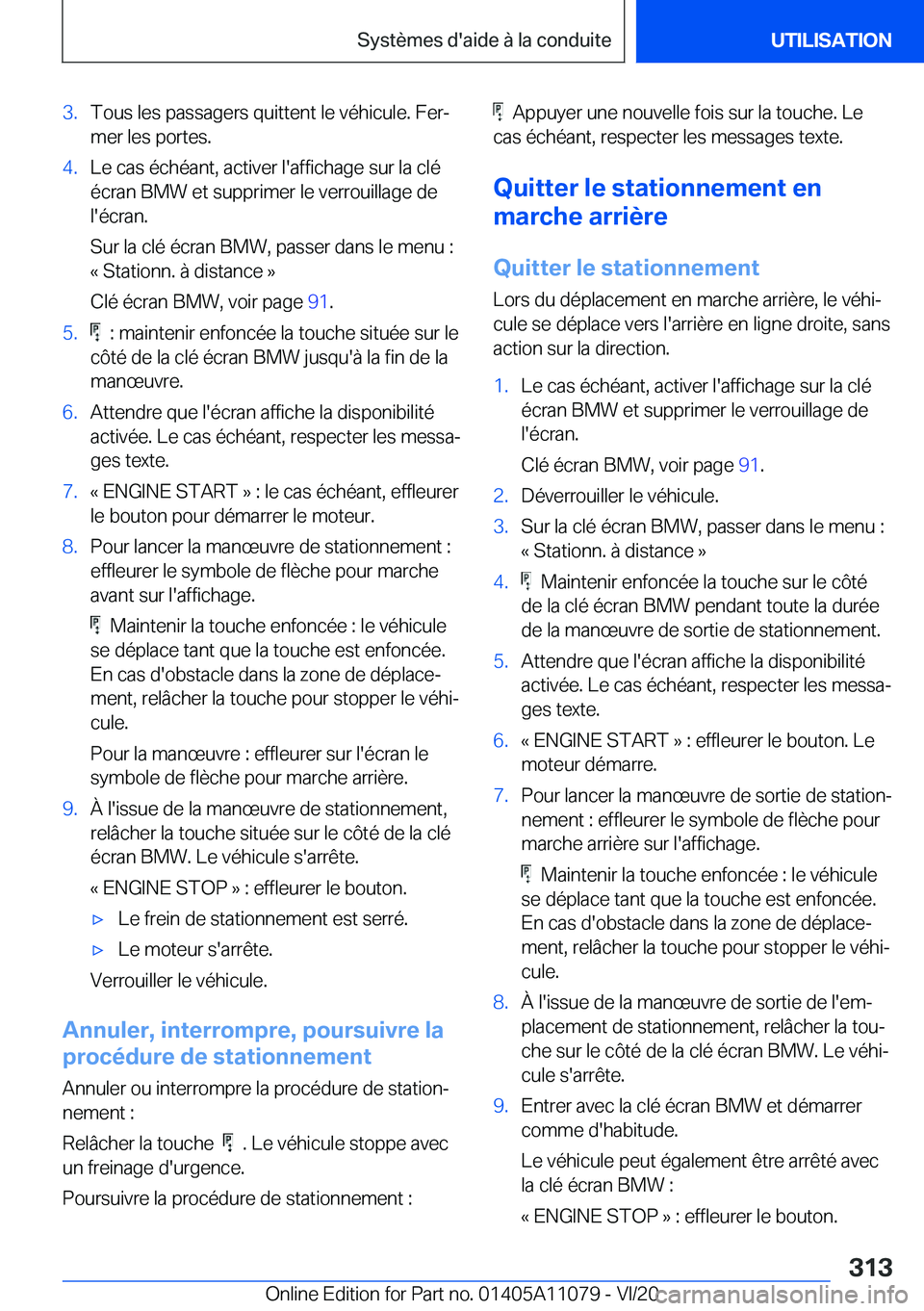 Systèmes d'aide à la conduite

UTILISATION

3. Tous les passagers quittent le véhicule. Fermer les portes.

4. Le cas échéant, activer l'affichage sur la clé écran BMW et supprimer le verrouillage de l'écran.

Sur la clé écran BMW, passer dans le menu : « Stationn. à distance »

Clé écran BMW, voir page 91.

5. : maintenir enfoncée la touche située sur le côté de la clé écran BMW jusqu'à la fin de la manœuvre.

6. Attendre que l'écran affiche la disponibilité activée. Le cas échéant, respecter les messages texte.

7. « ENGINE START » : le cas échéant, effleurer le bouton pour démarrer le moteur.

8. Pour lancer la manœuvre de stationnement : effleurer le symbole de flèche pour marche avant sur l'affichage.

Maintenir la touche enfoncée : le véhicule se déplace tant que la touche est enfoncée. En cas d'obstacle dans la zone de déplacement, relâcher la touche pour stopper le véhicule.

Pour la manœuvre : effleurer sur l'écran le symbole de flèche pour marche arrière.

9. À l'issue de la manœuvre de stationnement, relâcher la touche située sur le côté de la clé écran BMW. Le véhicule s'arrête.

« ENGINE STOP » : effleurer le bouton.

▷ Le frein de stationnement est serré.

▷ Le moteur s'arrête.

Verrouiller le véhicule.

Annuler, interrompre, poursuivre la procédure de stationnement

Annuler ou interrompre la procédure de stationnement :

Relâcher la touche . Le véhicule stoppe avec un freinage d'urgence.

Poursuivre la procédure de stationnement :

Appuyer une nouvelle fois sur la touche. Le cas échéant, respecter les messages texte.

Quitter le stationnement en marche arrière

Quitter le stationnement

Lors du déplacement en marche arrière, le véhicule se déplace vers l'arrière en ligne droite, sans action sur la direction.

1. Le cas échéant, activer l'affichage sur la clé écran BMW et supprimer le verrouillage de l'écran.

Clé écran BMW, voir page 91.

2. Déverrouiller le véhicule.

3. Sur la clé écran BMW, passer dans le menu : « Stationn. à distance »

4. Maintenir enfoncée la touche sur le côté de la clé écran BMW pendant toute la durée de la manœuvre de sortie de stationnement.

5. Attendre que l'écran affiche la disponibilité activée. Le cas échéant, respecter les messages texte.

6. « ENGINE START » : effleurer le bouton. Le moteur démarre.

7. Pour lancer la manœuvre de sortie de stationnement : effleurer le symbole de flèche pour marche arrière sur l'affichage.

Maintenir la touche enfoncée : le véhicule se déplace tant que la touche est enfoncée. En cas d'obstacle dans la zone de déplacement, relâcher la touche pour stopper le véhicule.

8. À l'issue de la manœuvre de sortie de l'emplacement de stationnement, relâcher la touche sur le côté de la clé écran BMW. Le véhicule s'arrête.

9. Entrer avec la clé écran BMW et démarrer comme d'habitude.

Le véhicule peut également être arrêté avec la clé écran BMW :

« ENGINE STOP » : effleurer le bouton.

313

Online Edition for Part no. 01405A11079 - VI/20 carmanualsonline.info